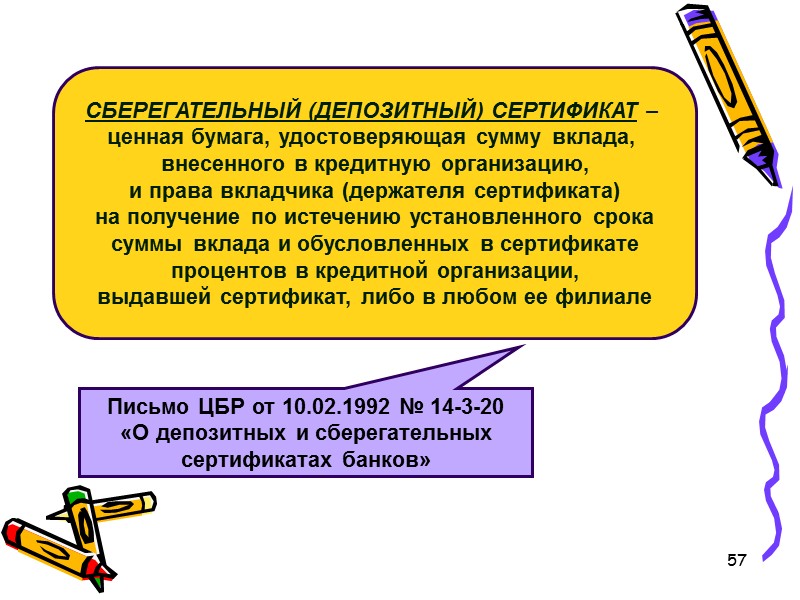 СБЕРЕГАТЕЛЬНЫЙ (ДЕПОЗИТНЫЙ) СЕРТИФИКАТ – ценная бумага, удостоверяющая сумму вклада, внесенного в кредитную организацию, и права вкладчика (держателя сертификата) на получение по истечению установленного срока суммы вклада и обусловленных в сертификате процентов в кредитной организации, выдавшей сертификат, либо в любом ее филиале

Письмо ЦБР от 10.02.1992 № 14-3-20 «О депозитных и сберегательных сертификатах банков»

57